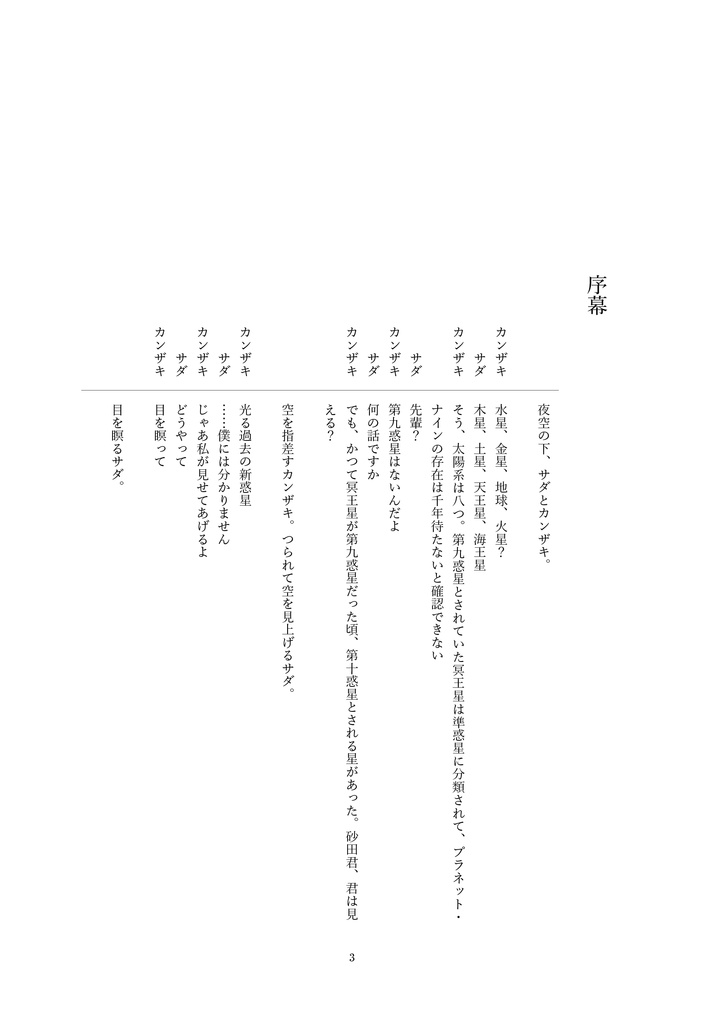 序幕

夜空の下、サダとカンザキ。

カンザキ　水星、金星、地球、火星？
サダ　木星、土星、天王星、海王星
カンザキ　そう、太陽系は八つ。第九惑星とされていた冥王星は準惑星に分類されて、プラネット・ナインの存在は千年待たないと確認できない
サダ　先輩？
カンザキ　第九惑星はないんだよ
サダ　何の話ですか
カンザキ　でも、かつて冥王星が第九惑星だった頃、第十惑星とされる星があった。砂田君、君は見える？

空を指差すカンザキ。つられて空を見上げるサダ。

カンザキ　光る過去の新惑星
サダ　……僕には分かりません
カンザキ　じゃあ私が見せてあげるよ
サダ　どうやって
カンザキ　目を瞑って

目を瞑るサダ。

3